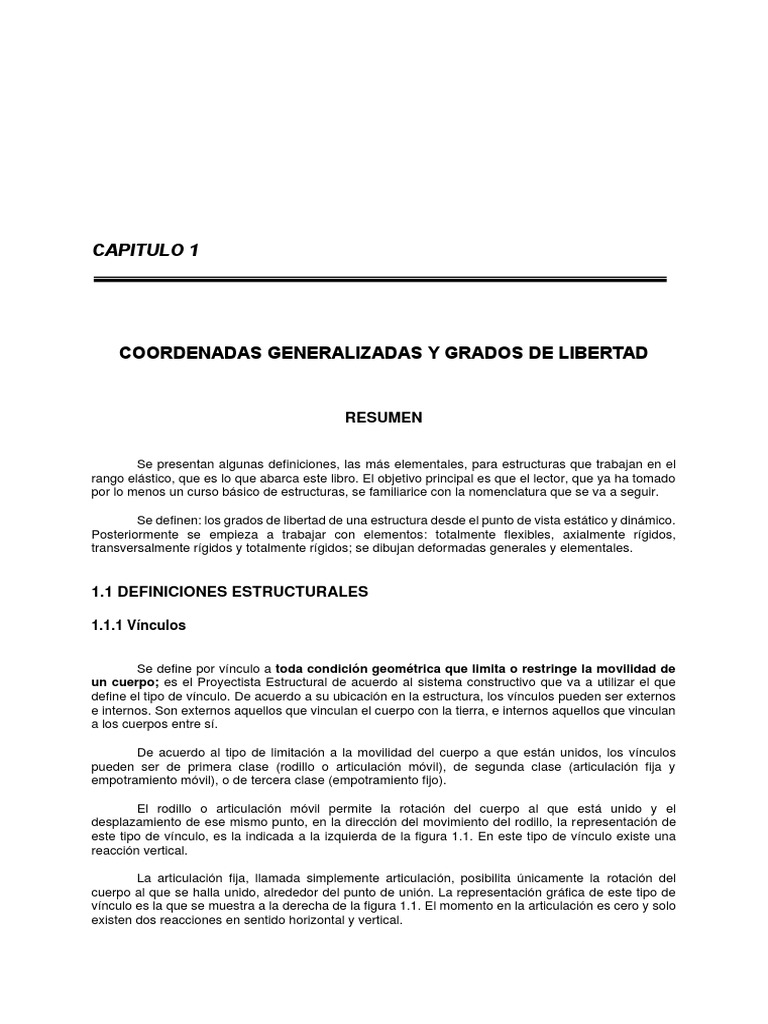 CAPITULO 1

COORDENADAS GENERALIZADAS Y GRADOS DE LIBERTAD

RESUMEN

Se presentan algunas definiciones, las más elementales, para estructuras que trabajan en el rango elástico, que es lo que abarca este libro. El objetivo principal es que el lector, que ya ha tomado por lo menos un curso básico de estructuras, se familiarice con la nomenclatura que se va a seguir.

Se definen: los grados de libertad de una estructura desde el punto de vista estático y dinámico. Posteriormente se empieza a trabajar con elementos: totalmente flexibles, axialmente rígidos, transversalmente rígidos y totalmente rígidos; se dibujan deformadas generales y elementales.

1.1 DEFINICIONES ESTRUCTURALES

1.1.1 Vínculos

Se define por vínculo a toda condición geométrica que limita o restringe la movilidad de un cuerpo; es el Proyectista Estructural de acuerdo al sistema constructivo que va a utilizar el que define el tipo de vínculo. De acuerdo a su ubicación en la estructura, los vínculos pueden ser externos e internos. Son externos aquellos que vinculan el cuerpo con la tierra, e internos aquellos que vinculan a los cuerpos entre sí.

De acuerdo al tipo de limitación a la movilidad del cuerpo a que están unidos, los vínculos pueden ser de primera clase (rodillo o articulación móvil), de segunda clase (articulación fija y empotramiento móvil), o de tercera clase (empotramiento fijo).

El rodillo o articulación móvil permite la rotación del cuerpo al que está unido y el desplazamiento de ese mismo punto, en la dirección del movimiento del rodillo, la representación de este tipo de vínculo, es la indicada a la izquierda de la figura 1.1. En este tipo de vínculo existe una reacción vertical.

La articulación fija, llamada simplemente articulación, posibilita únicamente la rotación del cuerpo al que se halla unido, alrededor del punto de unión. La representación gráfica de este tipo de vínculo es la que se muestra a la derecha de la figura 1.1. El momento en la articulación es cero y solo existen dos reacciones en sentido horizontal y vertical.